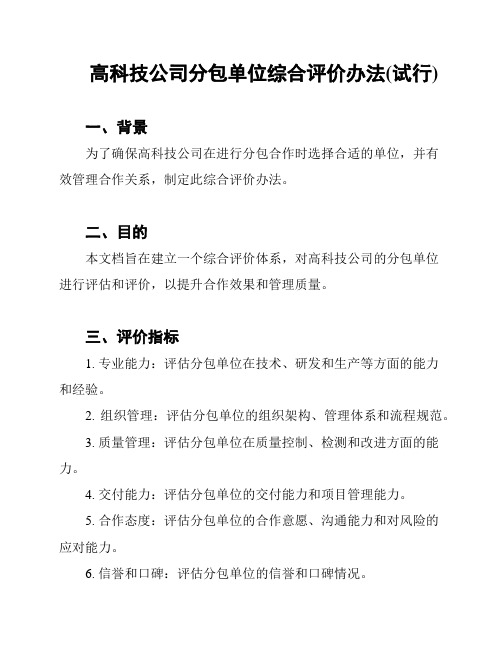 高科技公司分包单位综合评价办法(试行)

一、背景

为了确保高科技公司在进行分包合作时选择合适的单位，并有效管理合作关系，制定此综合评价办法。

二、目的

本文档旨在建立一个综合评价体系，对高科技公司的分包单位进行评估和评价，以提升合作效果和管理质量。

三、评价指标

1. 专业能力：评估分包单位在技术、研发和生产等方面的能力和经验。

2. 组织管理：评估分包单位的组织架构、管理体系和流程规范。

3. 质量管理：评估分包单位在质量控制、检测和改进方面的能力。

4. 交付能力：评估分包单位的交付能力和项目管理能力。

5. 合作态度：评估分包单位的合作意愿、沟通能力和对风险的应对能力。

6. 信誉和口碑：评估分包单位的信誉和口碑情况。